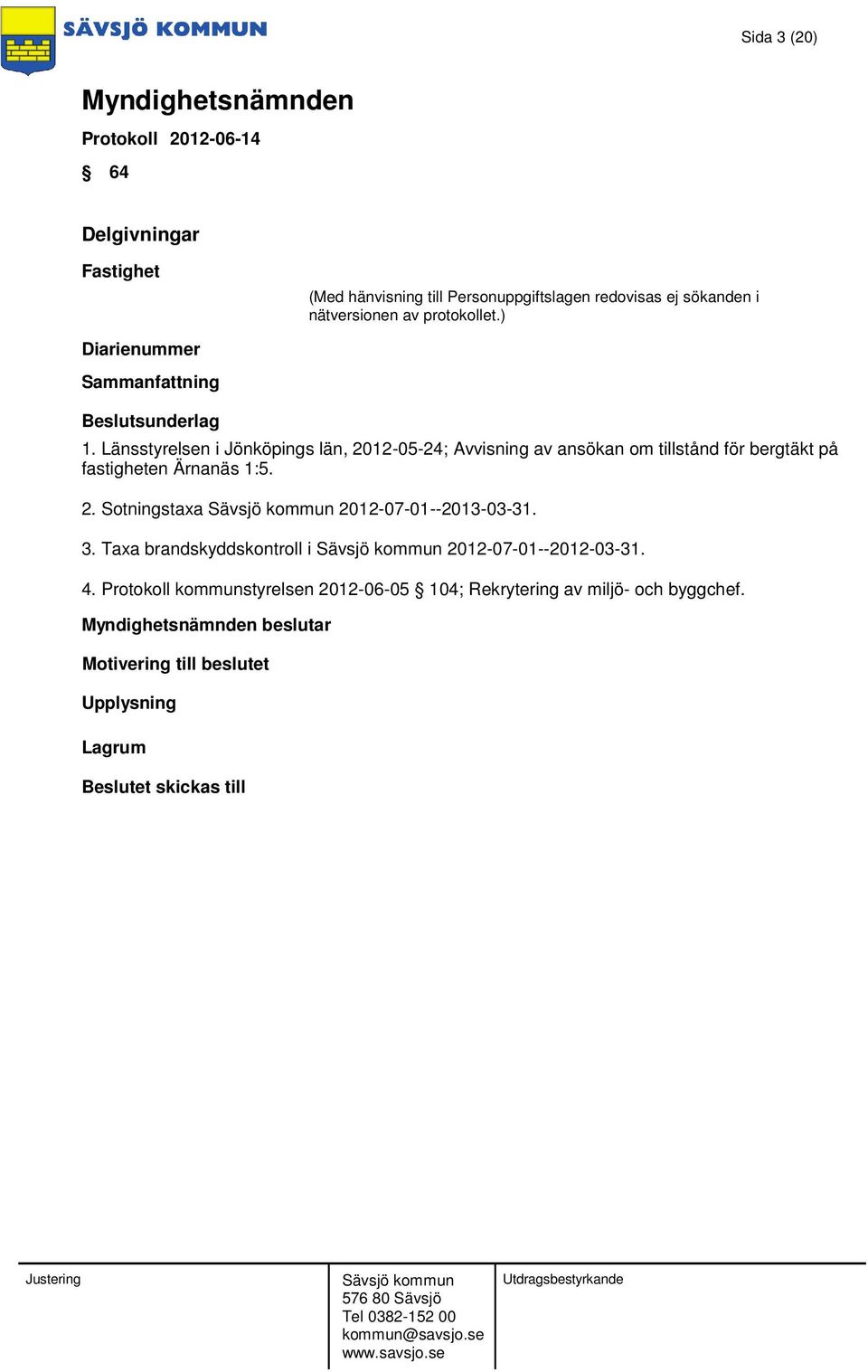 SÄVSJÖ KOMMUN

Sida 3 (20)

Myndighetsnämnden

Protokoll 2012-06-14

§ 64

Delgivningar

Fastighet

(Med hänvisning till Personuppgiftslagen redovisas ej sökanden i nätversionen av protokollet.)

Diarienummer

Sammanfattning

Beslutsunderlag

1. Länsstyrelsen i Jönköpings län, 2012-05-24; Avvisning av ansökan om tillstånd för bergtäkt på fastigheten Ärnanäs 1:5.

2. Sotningstaxa Sävsjö kommun 2012-07-01--2013-03-31.

3. Taxa brandskyddskontroll i Sävsjö kommun 2012-07-01--2012-03-31.

4. Protokoll kommunstyrelsen 2012-06-05 § 104; Rekrytering av miljö- och byggchef.

Myndighetsnämnden beslutar

Motivering till beslutet

Upplysning

Lagrum

Beslutet skickas till

Justering

Sävsjö kommun
576 80 Sävsjö
Tel 0382-152 00
kommun@savsjo.se
www.savsjo.se

Utdragsbestyrkande